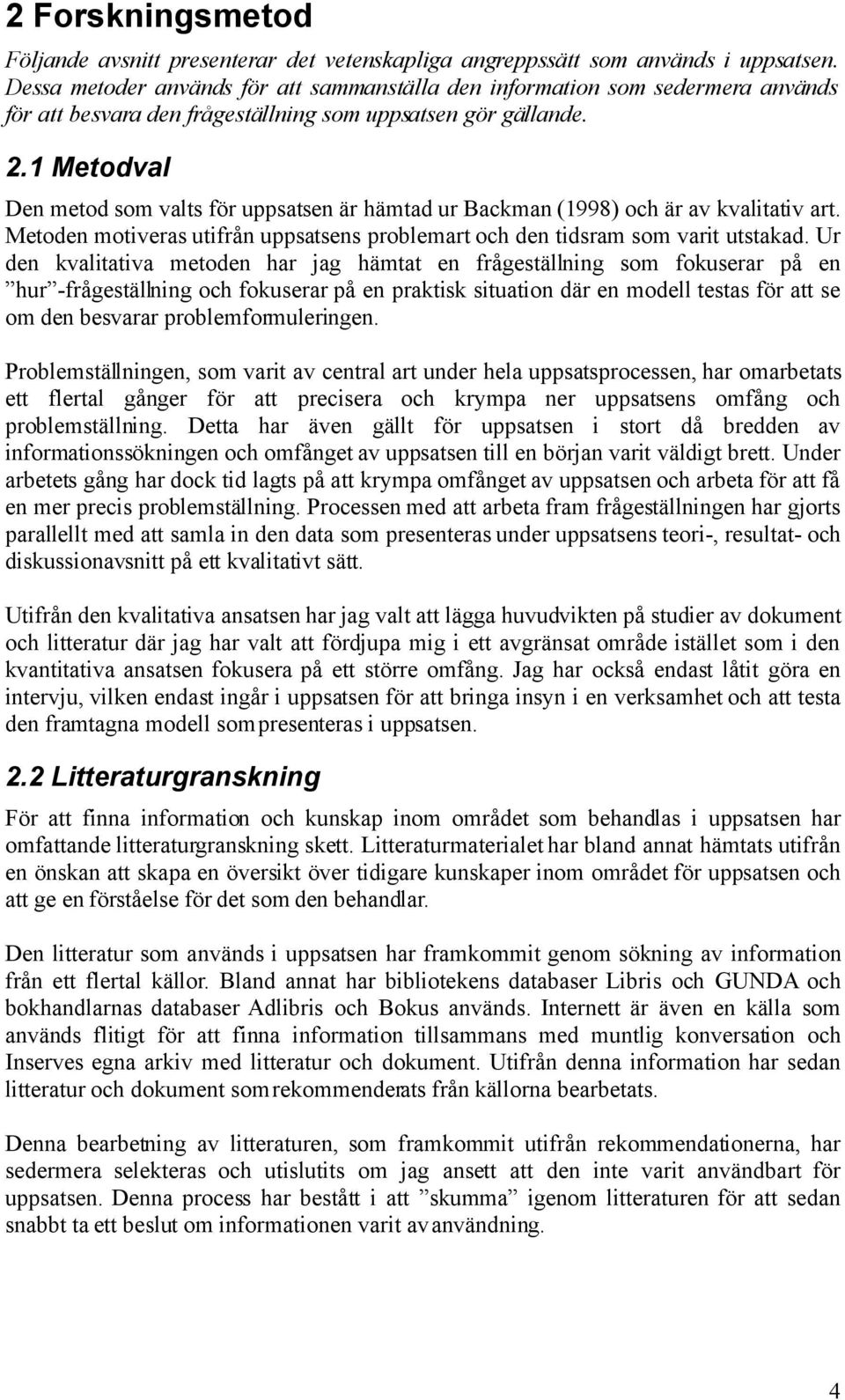 2 Forskningsmetod

Följande avsnitt presenterar det vetenskapliga angreppssätt som används i uppsatsen. Dessa metoder används för att sammanställa den information som sedermera används för att besvara den frågeställning som uppsatsen gör gällande.

2.1 Metodval

Den metod som valts för uppsatsen är hämtad ur Backman (1998) och är av kvalitativ art. Metoden motiveras utifrån uppsatsens problemart och den tidsram som varit utstakad. Ur den kvalitativa metoden har jag hämtat en frågeställning som fokuserar på en ”hur”-frågeställning och fokuserar på en praktisk situation där en modell testas för att se om den besvarar problemformuleringen.

Problemställningen, som varit av central art under hela uppsatsprocessen, har omarbetats ett flertal gånger för att precisera och krympa ner uppsatsens omfång och problemställning. Detta har även gällt för uppsatsen i stort då bredden av informationssökningen och omfånget av uppsatsen till en början varit väldigt brett. Under arbetets gång har dock tid lagts på att krympa omfånget av uppsatsen och arbeta för att få en mer precis problemställning. Processen med att arbeta fram frågeställningen har gjorts parallellt med att samla in den data som presenteras under uppsatsens teori-, resultat- och diskussionavsnitt på ett kvalitativt sätt.

Utifrån den kvalitativa ansatsen har jag valt att lägga huvudvikten på studier av dokument och litteratur där jag har valt att fördjupa mig i ett avgränsat område istället som i den kvantitativa ansatsen fokusera på ett större omfång. Jag har också endast låtit göra en intervju, vilken endast ingår i uppsatsen för att bringa insyn i en verksamhet och att testa den framtagna modell som presenteras i uppsatsen.

2.2 Litteraturgranskning

För att finna information och kunskap inom området som behandlas i uppsatsen har omfattande litteraturgranskning skett. Litteraturmaterialet har bland annat hämtats utifrån en önskan att skapa en översikt över tidigare kunskaper inom området för uppsatsen och att ge en förståelse för det som den behandlar.

Den litteratur som används i uppsatsen har framkommit genom sökning av information från ett flertal källor. Bland annat har bibliotekens databaser Libris och GUNDA och bokhandlarnas databaser Adlibris och Bokus används. Internett är även en källa som används flitigt för att finna information tillsammans med muntlig konversation och Inserves egna arkiv med litteratur och dokument. Utifrån denna information har sedan litteratur och dokument som rekommenderats från källorna bearbetats.

Denna bearbetning av litteraturen, som framkommit utifrån rekommendationerna, har sedermera selekteras och utislutits om jag ansett att den inte varit användbart för uppsatsen. Denna process har bestått i att ”skumma” igenom litteraturen för att sedan snabbt ta ett beslut om informationen varit av användning.

4